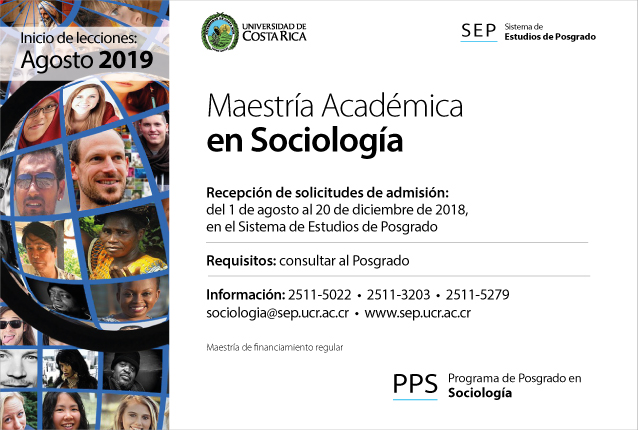 Inicio de lecciones:
Agosto 2019

UNIVERSIDAD DE COSTA RICA

SEP Sistema de Estudios de Posgrado

Maestría Académica
en Sociología

Recepción de solicitudes de admisión:
del 1 de agosto al 20 de diciembre de 2018, en el Sistema de Estudios de Posgrado

Requisitos: consultar al Posgrado

Información: 2511-5022 • 2511-3203 • 2511-5279
sociologia@sep.ucr.ac.cr • www.sep.ucr.ac.cr

Maestría de financiamiento regular

PPS Programa de Posgrado en Sociología